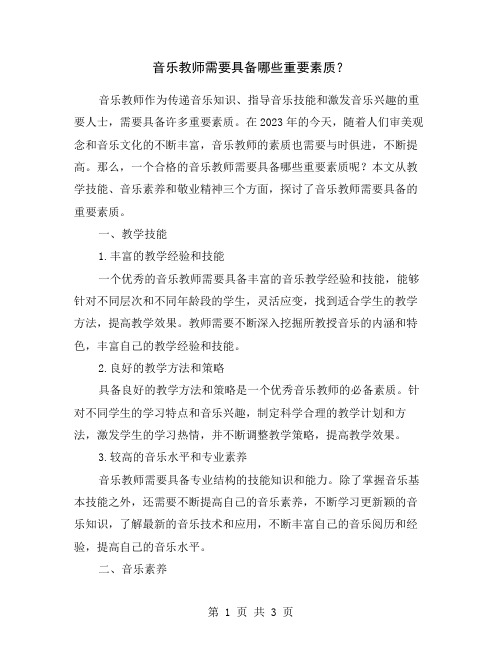 音乐教师需要具备哪些重要素质？

音乐教师作为传递音乐知识、指导音乐技能和激发音乐兴趣的重要人士，需要具备许多重要素质。在2023年的今天，随着人们审美观念和音乐文化的不断丰富，音乐教师的素质也需要与时俱进，不断提高。那么，一个合格的音乐教师需要具备哪些重要素质呢？本文从教学技能、音乐素养和敬业精神三个方面，探讨了音乐教师需要具备的重要素质。

一、教学技能

1.丰富的教学经验和技能

一个优秀的音乐教师需要具备丰富的音乐教学经验和技能，能够针对不同层次和不同年龄段的学生，灵活应变，找到适合学生的教学方法，提高教学效果。教师需要不断深入挖掘所教授音乐的内涵和特色，丰富自己的教学经验和技能。

2.良好的教学方法和策略

具备良好的教学方法和策略是一个优秀音乐教师的必备素质。针对不同学生的学习特点和音乐兴趣，制定科学合理的教学计划和方法，激发学生的学习热情，并不断调整教学策略，提高教学效果。

3.较高的音乐水平和专业素养

音乐教师需要具备专业结构的技能知识和能力。除了掌握音乐基本技能之外，还需要不断提高自己的音乐素养，不断学习更新颖的音乐知识，了解最新的音乐技术和应用，不断丰富自己的音乐阅历和经验，提高自己的音乐水平。

二、音乐素养

第 1 页 共 3 页